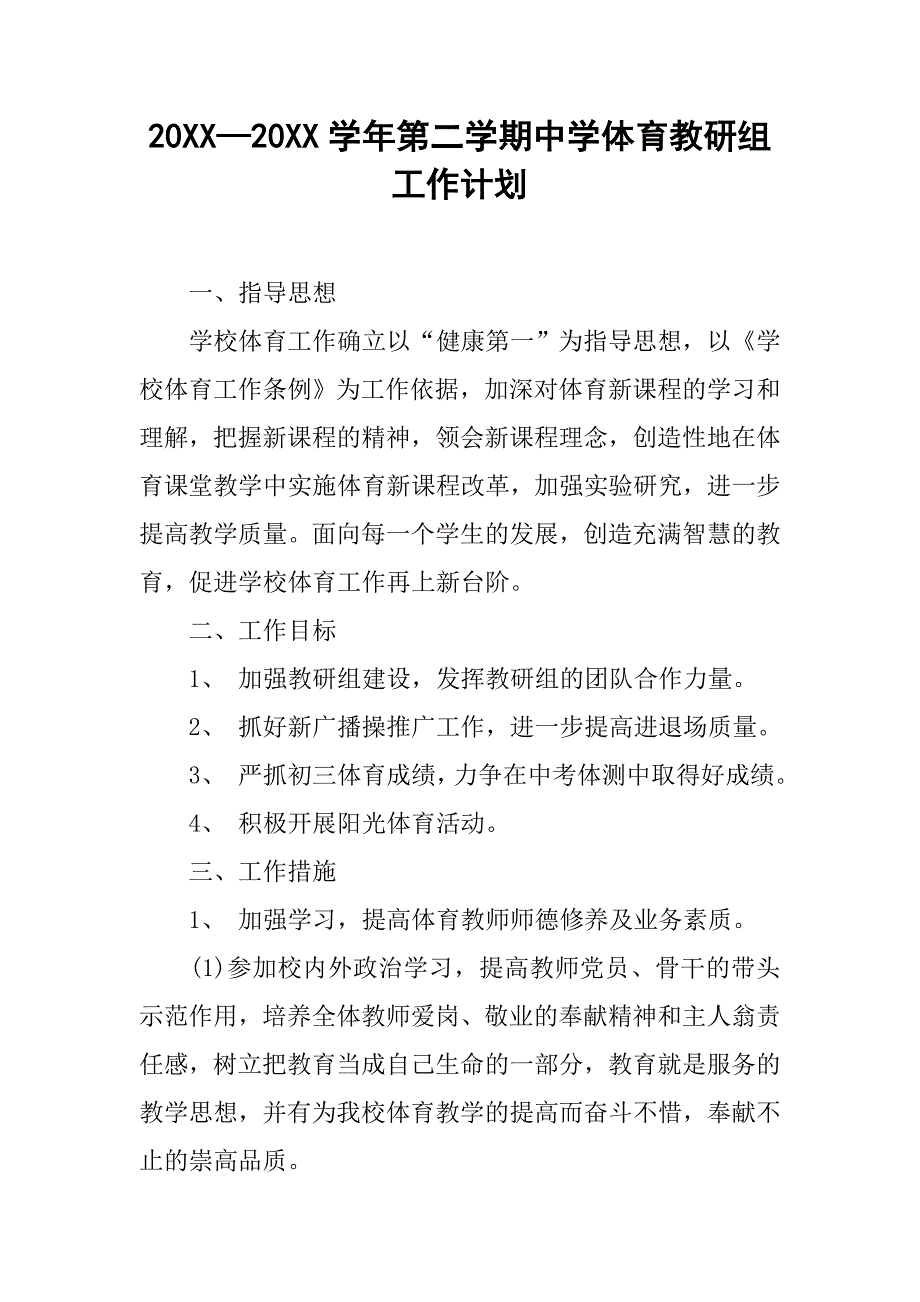 20XX—20XX 学年第二学期中学体育教研组工作计划

一、指导思想

学校体育工作确立以“健康第一”为指导思想，以《学校体育工作条例》为工作依据，加深对体育新课程的学习和理解，把握新课程的精神，领会新课程理念，创造性地在体育课堂教学中实施体育新课程改革，加强实验研究，进一步提高教学质量。面向每一个学生的发展，创造充满智慧的教育，促进学校体育工作再上新台阶。

二、工作目标

1、 加强教研组建设，发挥教研组的团队合作力量。

2、 抓好新广播操推广工作，进一步提高进退场质量。

3、 严抓初三体育成绩，力争在中考体测中取得好成绩。

4、 积极开展阳光体育活动。

三、工作措施

1、 加强学习，提高体育教师师德修养及业务素质。

(1)参加校内外政治学习，提高教师党员、骨干的带头示范作用，培养全体教师爱岗、敬业的奉献精神和主人翁责任感，树立把教育当成自己生命的一部分，教育就是服务的教学思想，并有为我校体育教学的提高而奋斗不惜，奉献不止的崇高品质。